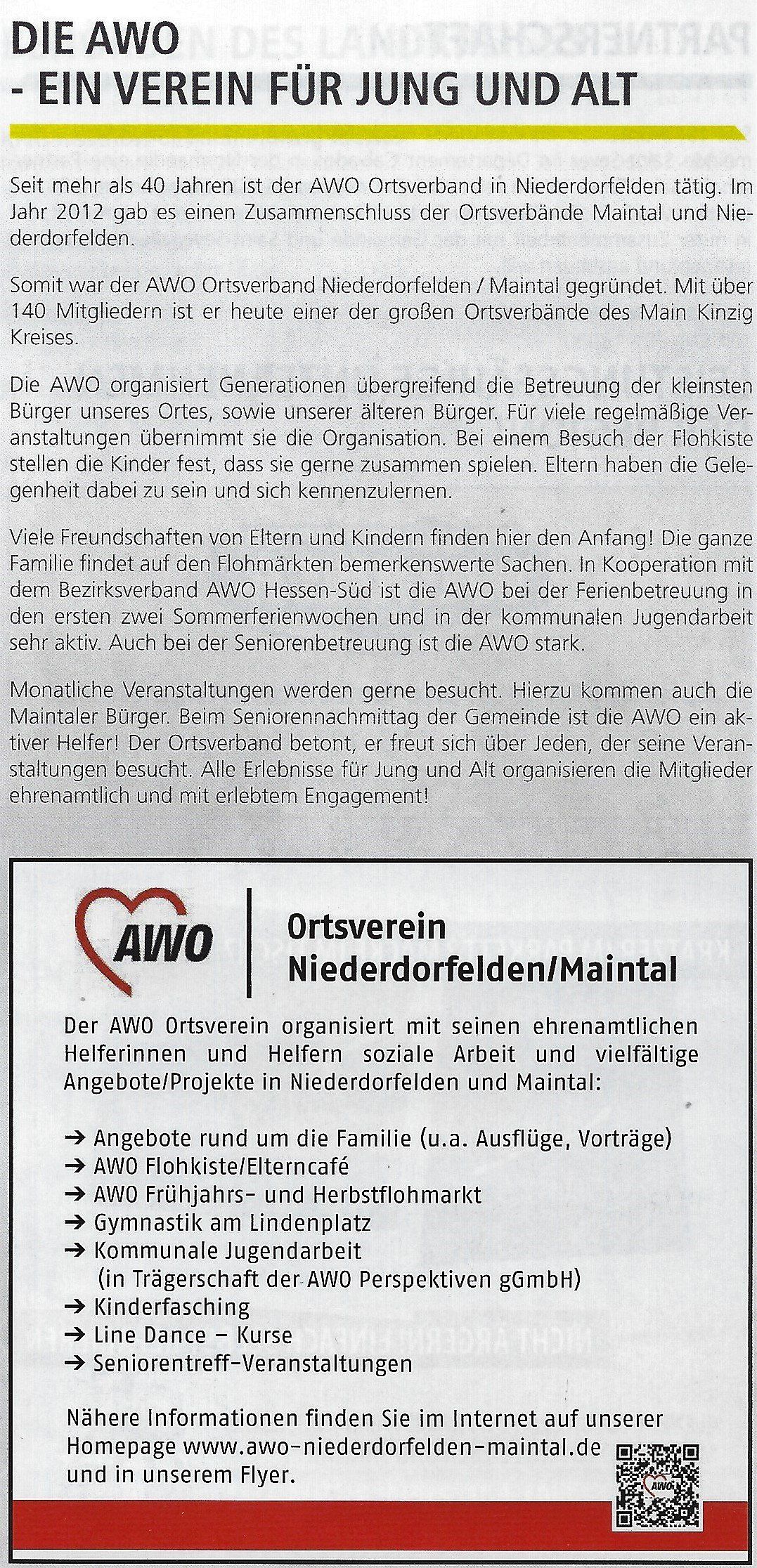 DIE AWO
- EIN VEREIN FÜR JUNG UND ALT

Seit mehr als 40 Jahren ist der AWO Ortsverband in Niederdorfelden tätig. Im Jahr 2012 gab es einen Zusammenschluss der Ortsverbände Maintal und Niederdorfelden.

Somit war der AWO Ortsverband Niederdorfelden / Maintal gegründet. Mit über 140 Mitgliedern ist er heute einer der großen Ortsverbände des Main Kinzig Kreises.

Die AWO organisiert Generationen übergreifend die Betreuung der kleinsten Bürger unseres Ortes, sowie unserer älteren Bürger. Für viele regelmäßige Veranstaltungen übernimmt sie die Organisation. Bei einem Besuch der Flohkiste stellen die Kinder fest, dass sie gerne zusammen spielen. Eltern haben die Gelegenheit dabei zu sein und sich kennenzulernen.

Viele Freundschaften von Eltern und Kindern finden hier den Anfang! Die ganze Familie findet auf den Flohmärkten bemerkenswerte Sachen. In Kooperation mit dem Bezirksverband AWO Hessen-Süd ist die AWO bei der Ferienbetreuung in den ersten zwei Sommerferienwochen und in der kommunalen Jugendarbeit sehr aktiv. Auch bei der Seniorenbetreuung ist die AWO stark.

Monatliche Veranstaltungen werden gerne besucht. Hierzu kommen auch die Maintaler Bürger. Beim Seniorennachmittag der Gemeinde ist die AWO ein aktiver Helfer! Der Ortsverband betont, er freut sich über Jeden, der seine Veranstaltungen besucht. Alle Erlebnisse für Jung und Alt organisieren die Mitglieder ehrenamtlich und mit erlebtem Engagement!

AWO
Ortsverein
Niederdorfelden/Maintal

Der AWO Ortsverein organisiert mit seinen ehrenamtlichen Helferinnen und Helfern soziale Arbeit und vielfältige Angebote/Projekte in Niederdorfelden und Maintal:

→ Angebote rund um die Familie (u.a. Ausflüge, Vorträge)
→ AWO Flohkiste/Elterncafé
→ AWO Frühjahrs- und Herbstflohmarkt
→ Gymnastik am Lindenplatz
→ Kommunale Jugendarbeit (in Trägerschaft der AWO Perspektiven gGmbH)
→ Kinderfasching
→ Line Dance – Kurse
→ Seniorentreff-Veranstaltungen

Nähere Informationen finden Sie im Internet auf unserer Homepage www.awo-niederdorfelden-maintal.de und in unserem Flyer.

AWO